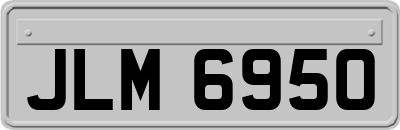 JLM 6950